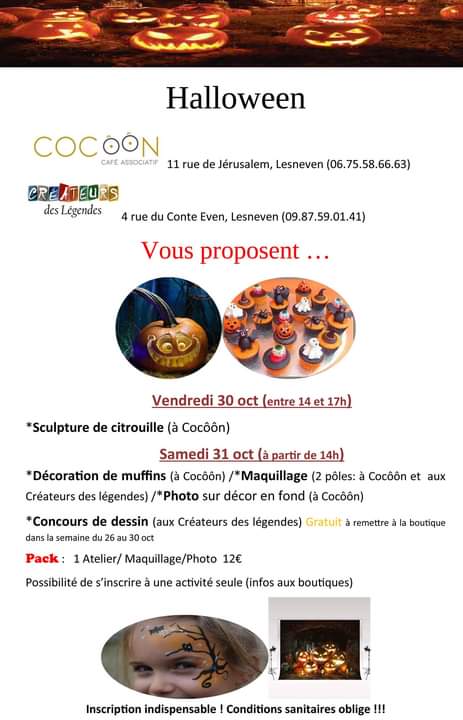 Halloween

COCÔÔN
CAFÉ ASSOCIATIF
11 rue de Jérusalem, Lesneven (06.75.58.66.63)

CRÉATEURS
des Légendes
4 rue du Conte Even, Lesneven (09.87.59.01.41)

Vous proposent …

Vendredi 30 oct (entre 14 et 17h)

*Sculpture de citrouille (à Cocôôn)

Samedi 31 oct (à partir de 14h)

*Décoration de muffins (à Cocôôn) /*Maquillage (2 pôles: à Cocôôn et aux Créateurs des légendes) /*Photo sur décor en fond (à Cocôôn)

*Concours de dessin (aux Créateurs des légendes) Gratuit à remettre à la boutique dans la semaine du 26 au 30 oct

Pack : 1 Atelier/ Maquillage/Photo 12€

Possibilité de s'inscrire à une activité seule (infos aux boutiques)

Inscription indispensable ! Conditions sanitaires oblige !!!